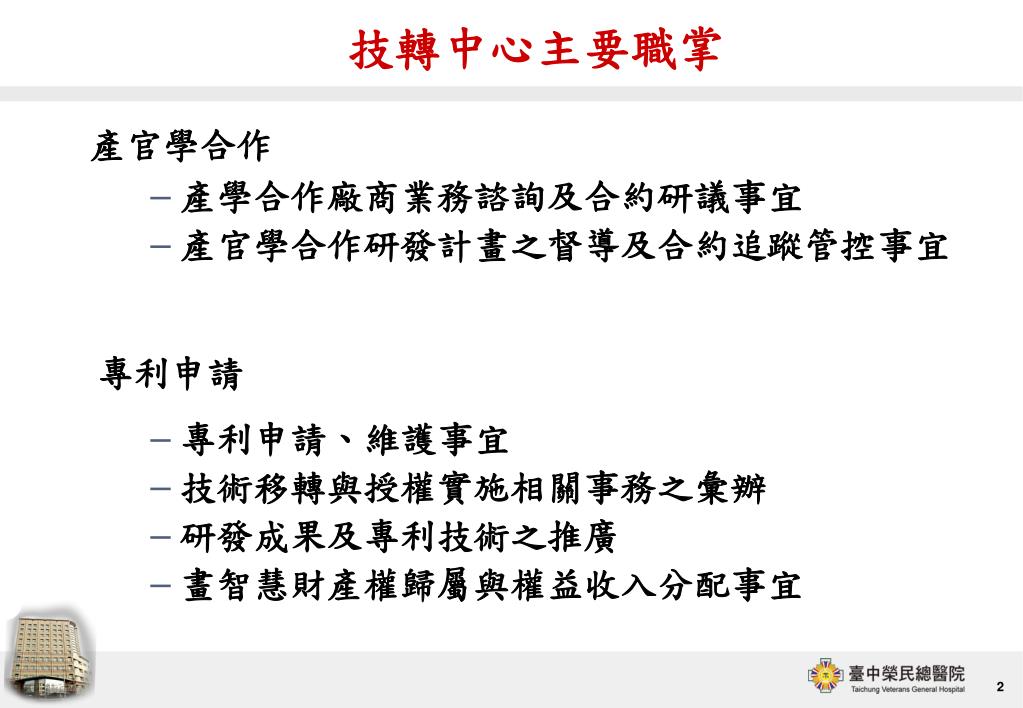 技轉中心主要職掌

產官學合作

– 產學合作廠商業務諮詢及合約研議事宜

– 產官學合作研發計畫之督導及合約追蹤管控事宜

專利申請

– 專利申請、維護事宜

– 技術移轉與授權實施相關事務之彙辦

– 研發成果及專利技術之推廣

– 畫智慧財產權歸屬與權益收入分配事宜

臺中榮民總醫院
Taichung Veterans General Hospital

2